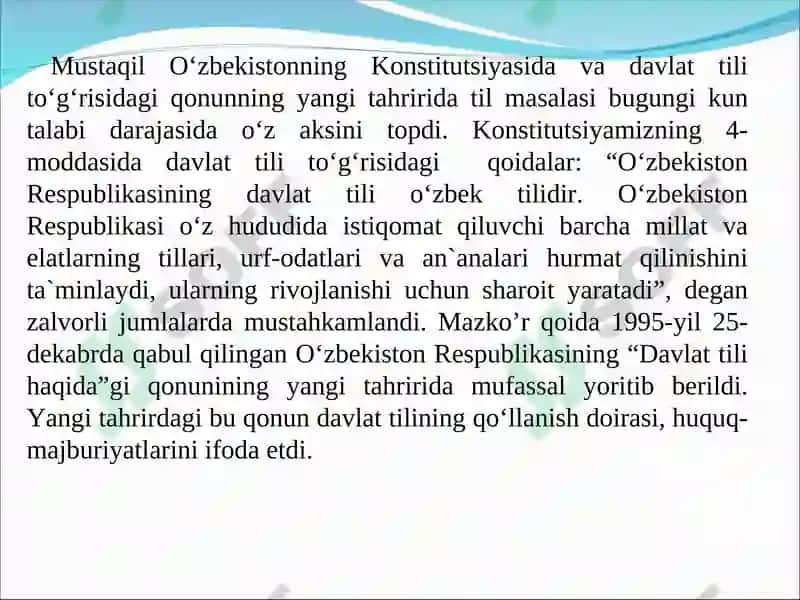 Mustaqil O‘zbekistonning Konstitutsiyasida va davlat tili to‘g‘risidagi qonunning yangi tahririda til masalasi bugungi kun talabi darajasida o‘z aksini topdi. Konstitutsiyamizning 4-moddasida davlat tili to‘g‘risidagi qoidalar: “O‘zbekiston Respublikasining davlat tili o‘zbek tilidir. O‘zbekiston Respublikasi o‘z hududida istiqomat qiluvchi barcha millat va elatlarning tillari, urf-odatlari va an`analari hurmat qilinishini ta`minlaydi, ularning rivojlanishi uchun sharoit yaratadi”, degan zalvorli jumlalarda mustahkamlandi. Mazko’r qoida 1995-yil 25-dekabrda qabul qilingan O‘zbekiston Respublikasining “Davlat tili haqida”gi qonunining yangi tahririda mufassal yoritib berildi. Yangi tahrirdagi bu qonun davlat tilining qo‘llanish doirasi, huquq-majburiyatlarini ifoda etdi.